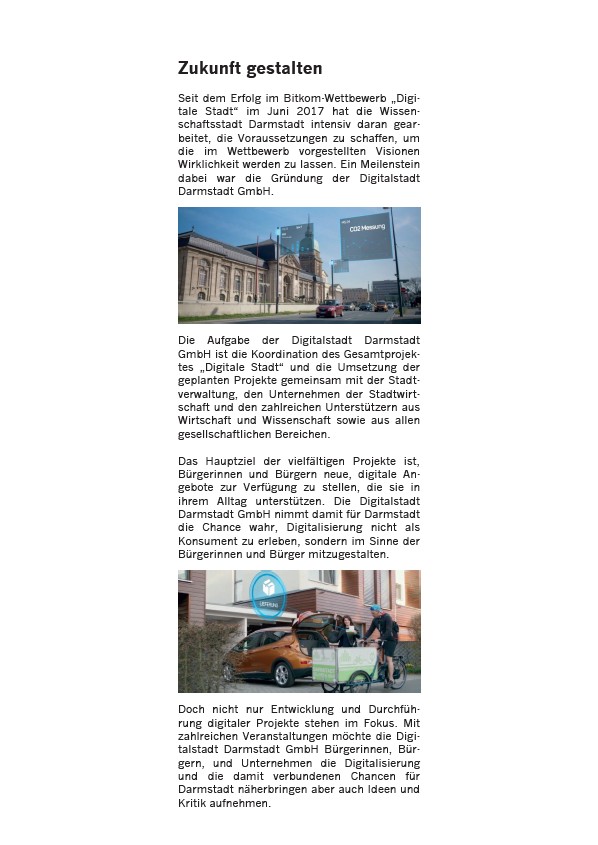 Zukunft gestalten

Seit dem Erfolg im Bitkom-Wettbewerb „Digitale Stadt“ im Juni 2017 hat die Wissenschaftsstadt Darmstadt intensiv daran gearbeitet, die Voraussetzungen zu schaffen, um die im Wettbewerb vorgestellten Visionen Wirklichkeit werden zu lassen. Ein Meilenstein dabei war die Gründung der Digitalstadt Darmstadt GmbH.

CO2 Messung

Die Aufgabe der Digitalstadt Darmstadt GmbH ist die Koordination des Gesamtprojektes „Digitale Stadt“ und die Umsetzung der geplanten Projekte gemeinsam mit der Stadtverwaltung, den Unternehmen der Stadtwirtschaft und den zahlreichen Unterstützern aus Wirtschaft und Wissenschaft sowie aus allen gesellschaftlichen Bereichen.

Das Hauptziel der vielfältigen Projekte ist, Bürgerinnen und Bürgern neue, digitale Angebote zur Verfügung zu stellen, die sie in ihrem Alltag unterstützen. Die Digitalstadt Darmstadt GmbH nimmt damit für Darmstadt die Chance wahr, Digitalisierung nicht als Konsument zu erleben, sondern im Sinne der Bürgerinnen und Bürger mitzugestalten.

LIEFERUNG

Doch nicht nur Entwicklung und Durchführung digitaler Projekte stehen im Fokus. Mit zahlreichen Veranstaltungen möchte die Digitalstadt Darmstadt GmbH Bürgerinnen, Bürgern, und Unternehmen die Digitalisierung und die damit verbundenen Chancen für Darmstadt näherbringen aber auch Ideen und Kritik aufnehmen.